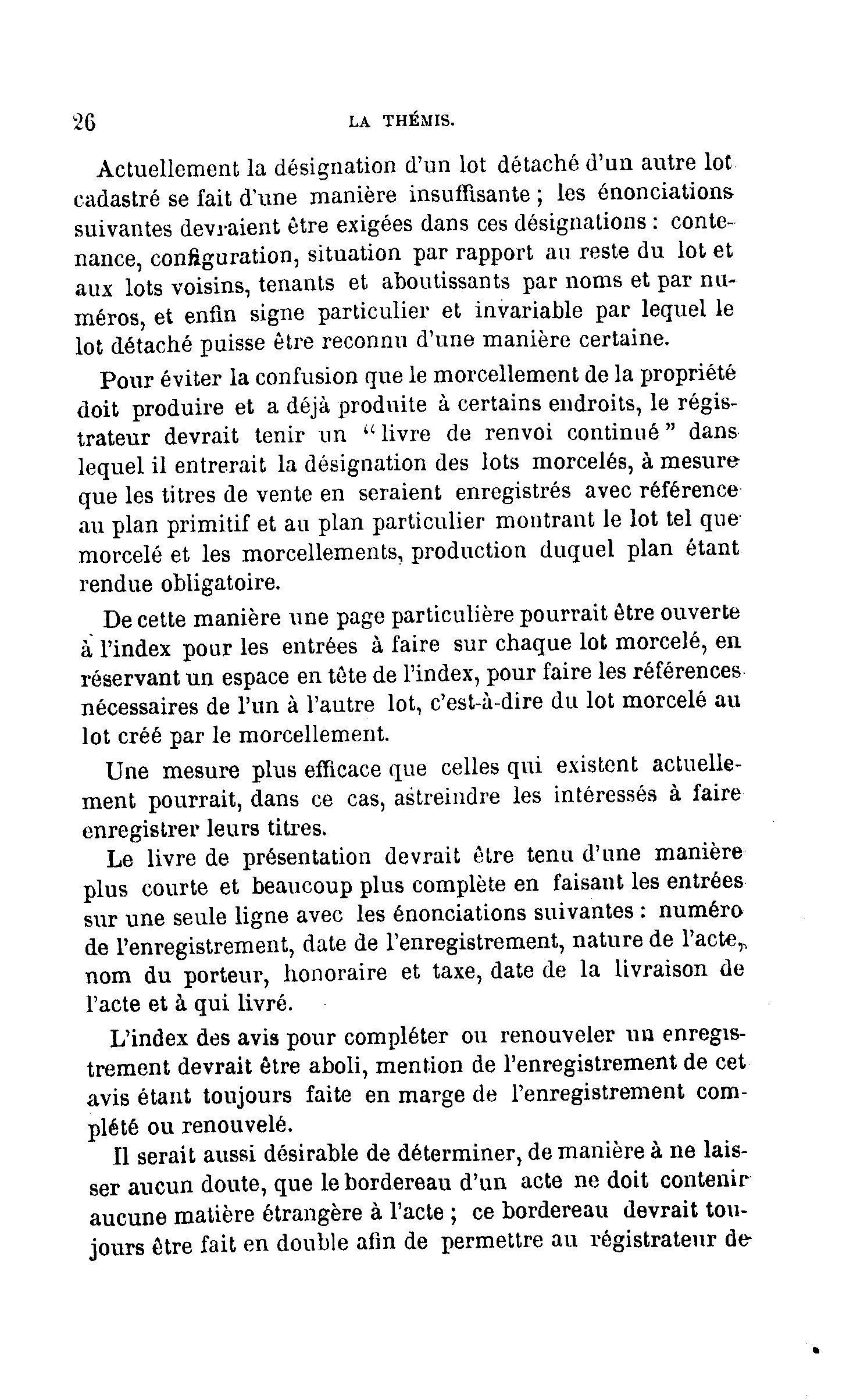 26 LA THÉMIS.

Actuellement la désignation d'un lot détaché d'un autre lot cadastré se fait d'une manière insuffisante ; les énonciations suivantes devraient être exigées dans ces désignations : contenance, configuration, situation par rapport au reste du lot et aux lots voisins, tenants et aboutissants par noms et par numéros, et enfin signe particulier et invariable par lequel le lot détaché puisse être reconnu d'une manière certaine.

Pour éviter la confusion que le morcellement de la propriété doit produire et a déjà produite à certains endroits, le régistrateur devrait tenir un "livre de renvoi continué" dans lequel il entrerait la désignation des lots morcelés, à mesure que les titres de vente en seraient enregistrés avec référence au plan primitif et au plan particulier montrant le lot tel que morcelé et les morcellements, production duquel plan étant rendue obligatoire.

De cette manière une page particulière pourrait être ouverte à l'index pour les entrées à faire sur chaque lot morcelé, en réservant un espace en tête de l'index, pour faire les références nécessaires de l'un à l'autre lot, c'est-à-dire du lot morcelé au lot créé par le morcellement.

Une mesure plus efficace que celles qui existent actuellement pourrait, dans ce cas, astreindre les intéressés à faire enregistrer leurs titres.

Le livre de présentation devrait être tenu d'une manière plus courte et beaucoup plus complète en faisant les entrées sur une seule ligne avec les énonciations suivantes : numéro de l'enregistrement, date de l'enregistrement, nature de l'acte, nom du porteur, honoraire et taxe, date de la livraison de l'acte et à qui livré.

L'index des avis pour compléter ou renouveler un enregistrement devrait être aboli, mention de l'enregistrement de cet avis étant toujours faite en marge de l'enregistrement complété ou renouvelé.

Il serait aussi désirable de déterminer, de manière à ne laisser aucun doute, que le bordereau d'un acte ne doit contenir aucune matière étrangère à l'acte ; ce bordereau devrait toujours être fait en double afin de permettre au régistrateur de